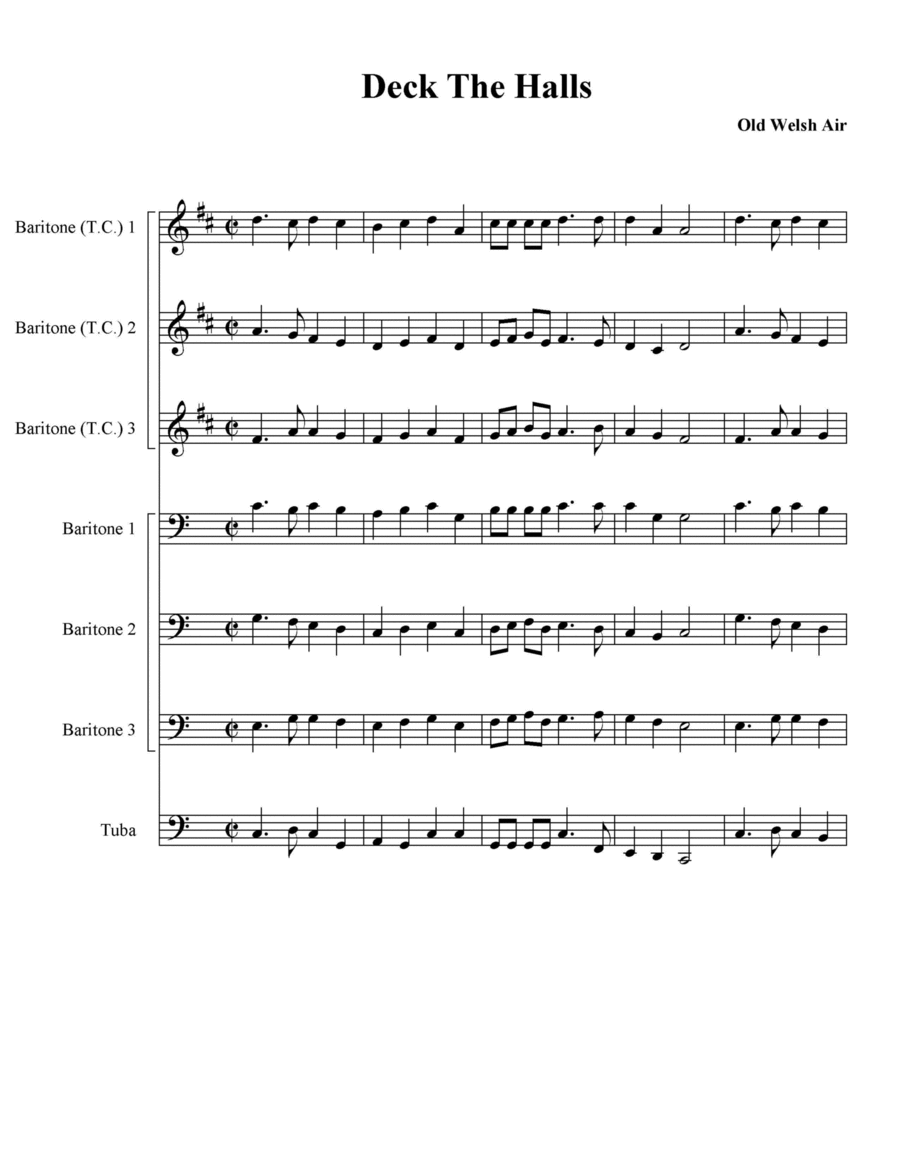 Deck The Halls

Old Welsh Air

Baritone (T.C.) 1

Baritone (T.C.) 2

Baritone (T.C.) 3

Baritone 1

Baritone 2

Baritone 3

Tuba